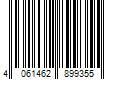 4 061462 899355